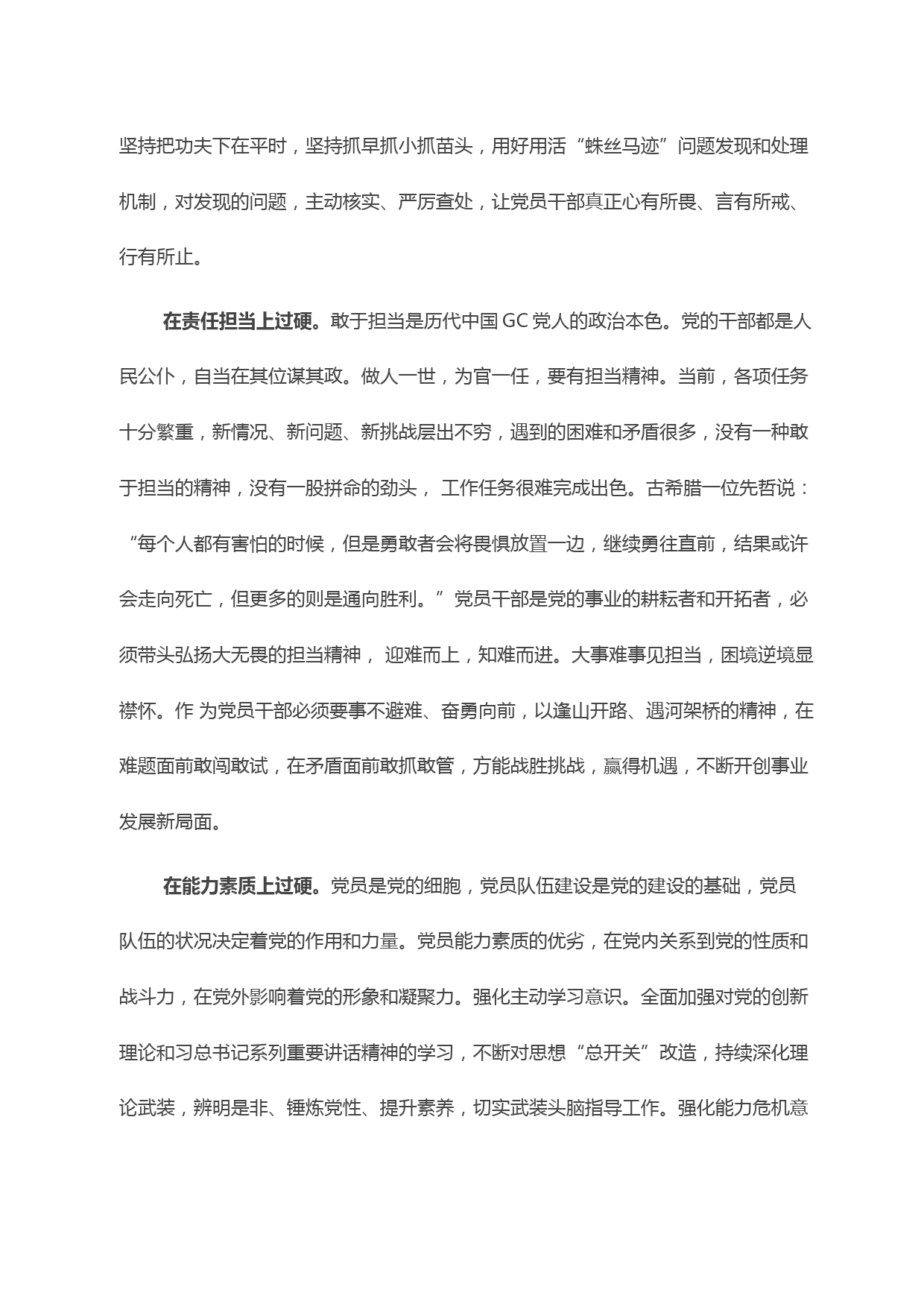 坚持把功夫下在平时，坚持抓早抓小抓苗头，用好用活“蛛丝马迹”问题发现和处理机制，对发现的问题，主动核实、严厉查处，让党员干部真正心有所畏、言有所戒、行有所止。

在责任担当上过硬。敢于担当是历代中国 GC 党人的政治本色。党的干部都是人民公仆，自当在其位谋其政。做人一世，为官一任，要有担当精神。当前，各项任务十分繁重，新情况、新问题、新挑战层出不穷，遇到的困难和矛盾很多，没有一种敢于担当的精神，没有一股拼命的劲头， 工作任务很难完成出色。古希腊一位先哲说：“每个人都有害怕的时候，但是勇敢者会将畏惧放置一边，继续勇往直前，结果或许会走向死亡，但更多的则是通向胜利。”党员干部是党的事业的耕耘者和开拓者，必须带头弘扬大无畏的担当精神， 迎难而上，知难而进。大事难事见担当，困境逆境显襟怀。作 为党员干部必须要事不避难、奋勇向前，以逢山开路、遇河架桥的精神，在难题面前敢闯敢试，在矛盾面前敢抓敢管，方能战胜挑战，赢得机遇，不断开创事业发展新局面。

在能力素质上过硬。党员是党的细胞，党员队伍建设是党的建设的基础，党员队伍的状况决定着党的作用和力量。党员能力素质的优劣，在党内关系到党的性质和战斗力，在党外影响着党的形象和凝聚力。强化主动学习意识。全面加强对党的创新理论和习总书记系列重要讲话精神的学习，不断对思想“总开关”改造，持续深化理论武装，辨明是非、锤炼党性、提升素养，切实武装头脑指导工作。强化能力危机意